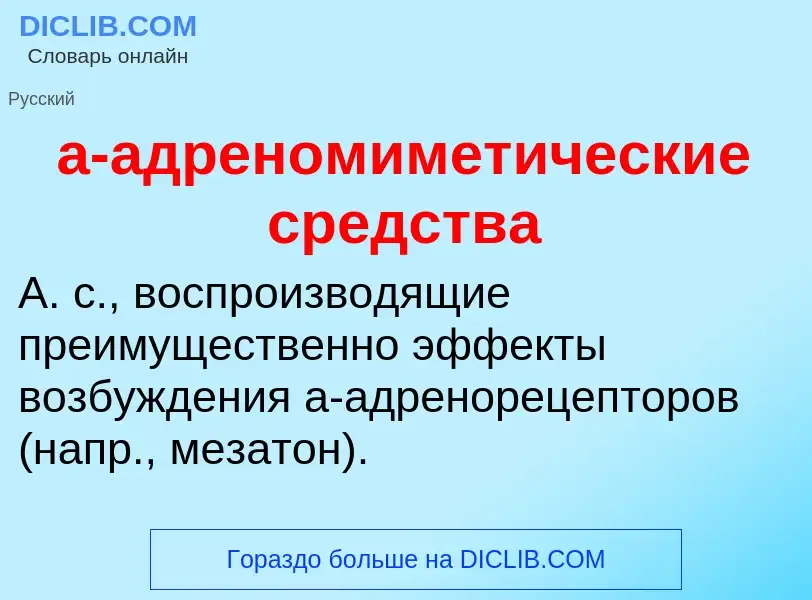 DICLIB.COM
Словарь онлайн

Русский

а-адреномиметические средства

А. с., воспроизводящие преимущественно эффекты возбуждения а-адренорецепторов (напр., мезатон).

Гораздо больше на DICLIB.COM